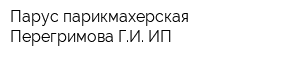 Парус парикмахерская Перегримова Г.И. ИП